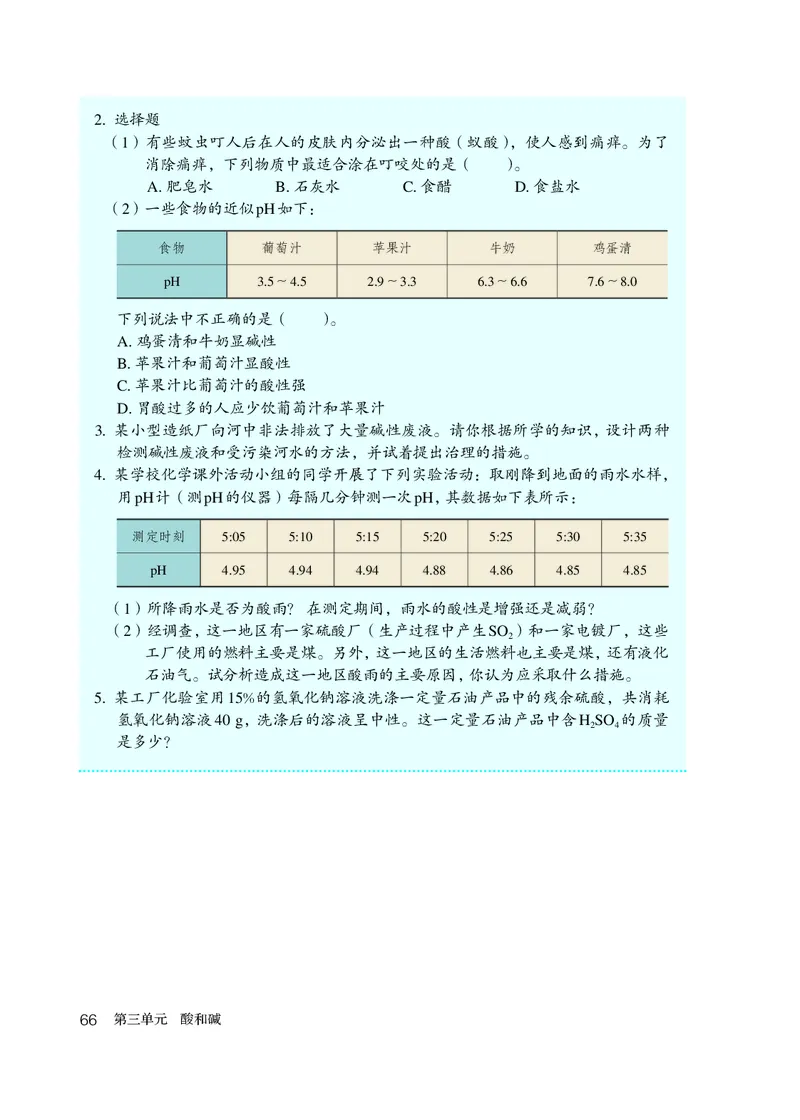 2. 选择题

（1）有些蚊虫叮人后在人的皮肤内分泌出一种酸（蚁酸），使人感到痛痒。为了消除痛痒，下列物质中最适合涂在叮咬处的是（　　）。

A. 肥皂水　　B. 石灰水　　C. 食醋　　D. 食盐水

（2）一些食物的近似pH如下：

| 食物 | 葡萄汁 | 苹果汁 | 牛奶 | 鸡蛋清 |
|---|---|---|---|---|
| pH | 3.5 ~ 4.5 | 2.9 ~ 3.3 | 6.3 ~ 6.6 | 7.6 ~ 8.0 |

下列说法中不正确的是（　　）。

A. 鸡蛋清和牛奶显碱性

B. 苹果汁和葡萄汁显酸性

C. 苹果汁比葡萄汁的酸性强

D. 胃酸过多的人应少饮葡萄汁和苹果汁

3. 某小型造纸厂向河中非法排放了大量碱性废液。请你根据所学的知识，设计两种检测碱性废液和受污染河水的方法，并试着提出治理的措施。

4. 某学校化学课外活动小组的同学开展了下列实验活动：取刚降到地面的雨水水样，用pH计（测pH的仪器）每隔几分钟测一次pH，其数据如下表所示：

| 测定时刻 | 5:05 | 5:10 | 5:15 | 5:20 | 5:25 | 5:30 | 5:35 |
|---|---|---|---|---|---|---|---|
| pH | 4.95 | 4.94 | 4.94 | 4.88 | 4.86 | 4.85 | 4.85 |

（1）所降雨水是否为酸雨？在测定期间，雨水的酸性是增强还是减弱？

（2）经调查，这一地区有一家硫酸厂（生产过程中产生$SO_2$）和一家电镀厂，这些工厂使用的燃料主要是煤。另外，这一地区的生活燃料也主要是煤，还有液化石油气。试分析造成这一地区酸雨的主要原因，你认为应采取什么措施。

5. 某工厂化验室用15%的氢氧化钠溶液洗涤一定量石油产品中的残余硫酸，共消耗氢氧化钠溶液40 g，洗涤后的溶液呈中性。这一定量石油产品中含$H_2SO_4$的质量是多少？

66　第三单元　酸和碱